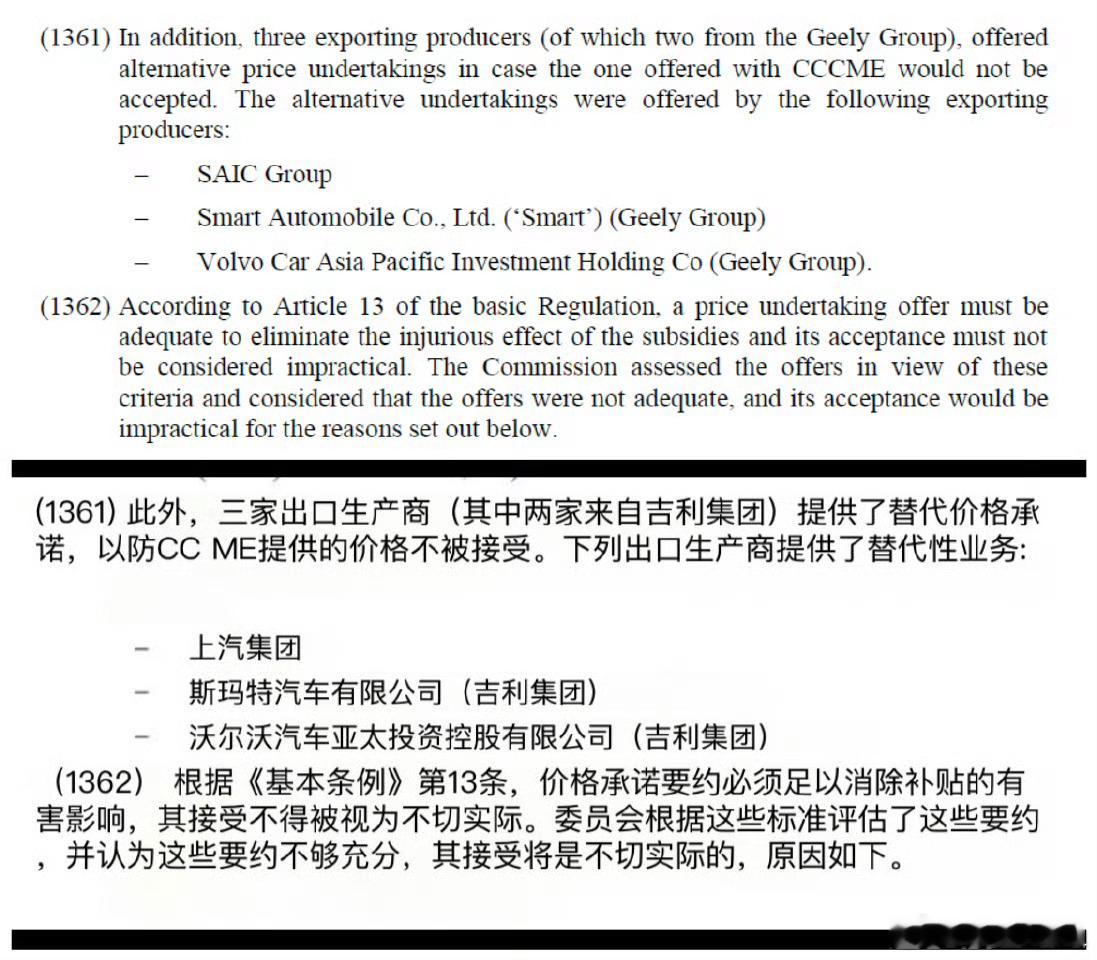 (1361) In addition, three exporting producers (of which two from the Geely Group), offered alternative price undertakings in case the one offered with CCCME would not be accepted. The alternative undertakings were offered by the following exporting producers:

– SAIC Group

– Smart Automobile Co., Ltd. ('Smart') (Geely Group)

– Volvo Car Asia Pacific Investment Holding Co (Geely Group).

(1362) According to Article 13 of the basic Regulation, a price undertaking offer must be adequate to eliminate the injurious effect of the subsidies and its acceptance must not be considered impractical. The Commission assessed the offers in view of these criteria and considered that the offers were not adequate, and its acceptance would be impractical for the reasons set out below.

(1361) 此外，三家出口生产商（其中两家来自吉利集团）提供了替代价格承诺，以防CC ME提供的价格不被接受。下列出口生产商提供了替代性业务:

– 上汽集团

– 斯玛特汽车有限公司（吉利集团）

– 沃尔沃汽车亚太投资控股有限公司（吉利集团）

（1362） 根据《基本条例》第13条，价格承诺要约必须足以消除补贴的有害影响，其接受不得被视为不切实际。委员会根据这些标准评估了这些要约，并认为这些要约不够充分，其接受将是不切实际的，原因如下。